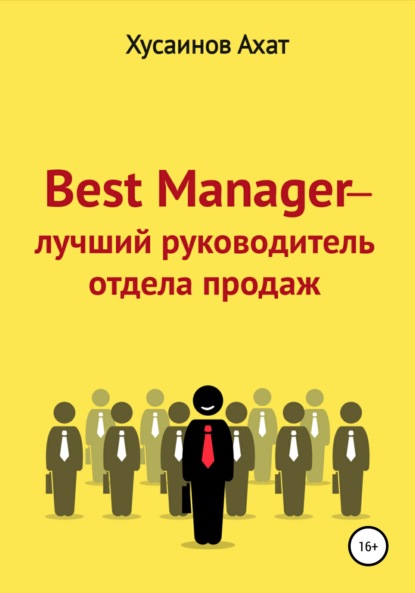 Хусаинов Ахат

Best Manager– лучший руководитель отдела продаж

16+